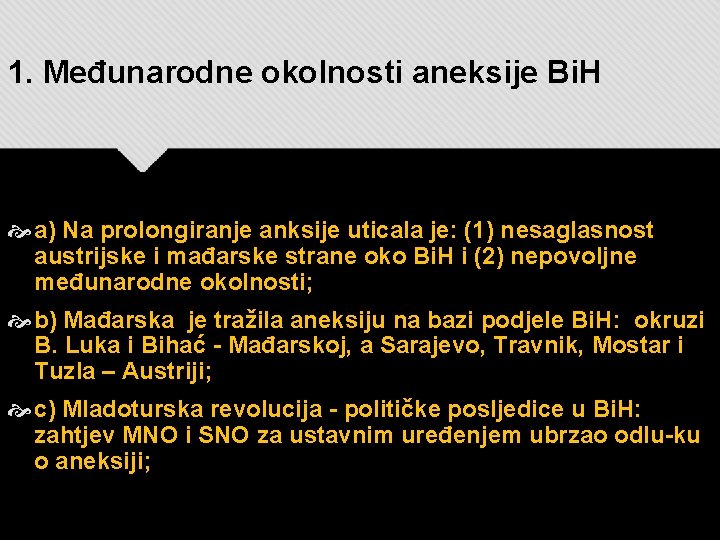 1. Međunarodne okolnosti aneksije BiH

a) Na prolongiranje anksije uticala je: (1) nesaglasnost austrijske i mađarske strane oko BiH i (2) nepovoljne međunarodne okolnosti;

b) Mađarska je tražila aneksiju na bazi podjele BiH: okruzi B. Luka i Bihać - Mađarskoj, a Sarajevo, Travnik, Mostar i Tuzla – Austriji;

c) Mladoturska revolucija - političke posljedice u BiH: zahtjev MNO i SNO za ustavnim uređenjem ubrzao odlu-ku o aneksiji;